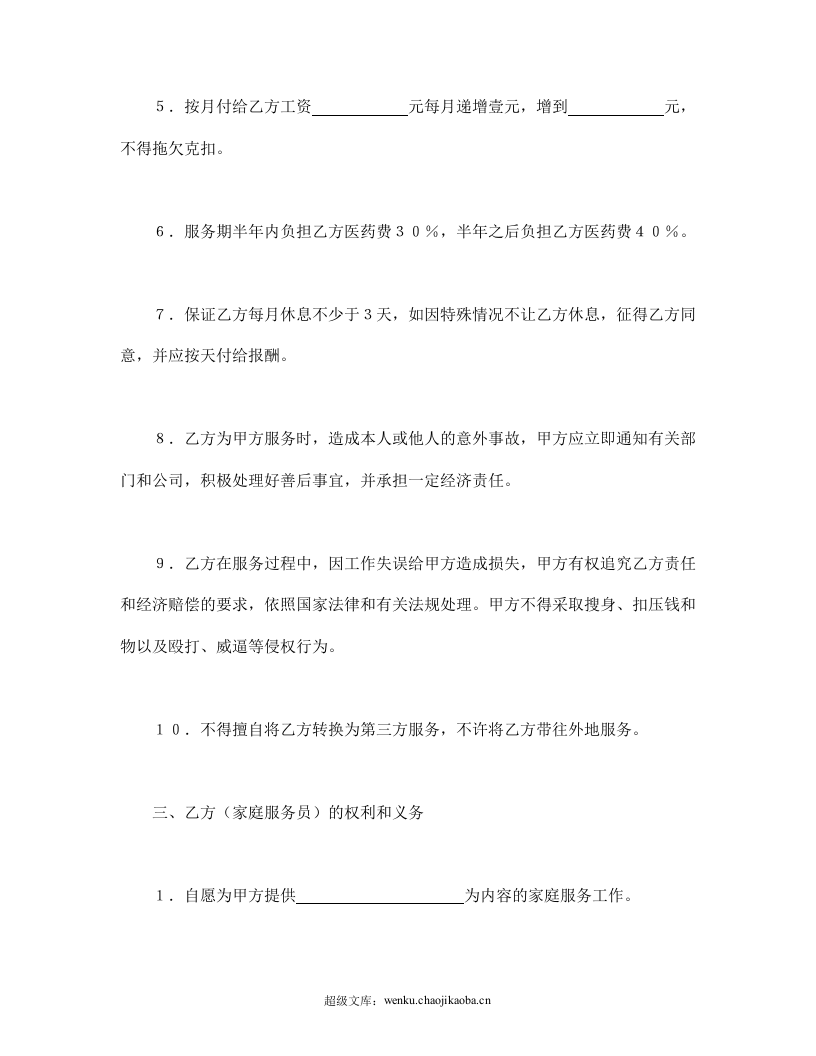 ５．按月付给乙方工资____元每月递增壹元，增到____元，不得拖欠克扣。

６．服务期半年内负担乙方医药费３０％，半年之后负担乙方医药费４０％。

７．保证乙方每月休息不少于3天，如因特殊情况不让乙方休息，征得乙方同意，并应按天付给报酬。

８．乙方为甲方服务时，造成本人或他人的意外事故，甲方应立即通知有关部门和公司，积极处理好善后事宜，并承担一定经济责任。

９．乙方在服务过程中，因工作失误给甲方造成损失，甲方有权追究乙方责任和经济赔偿的要求，依照国家法律和有关法规处理。甲方不得采取搜身、扣压钱和物以及殴打、威逼等侵权行为。

１０．不得擅自将乙方转换为第三方服务，不许将乙方带往外地服务。

三、乙方（家庭服务员）的权利和义务

１．自愿为甲方提供____为内容的家庭服务工作。

超级文库：wenku.chaojikaoba.cn